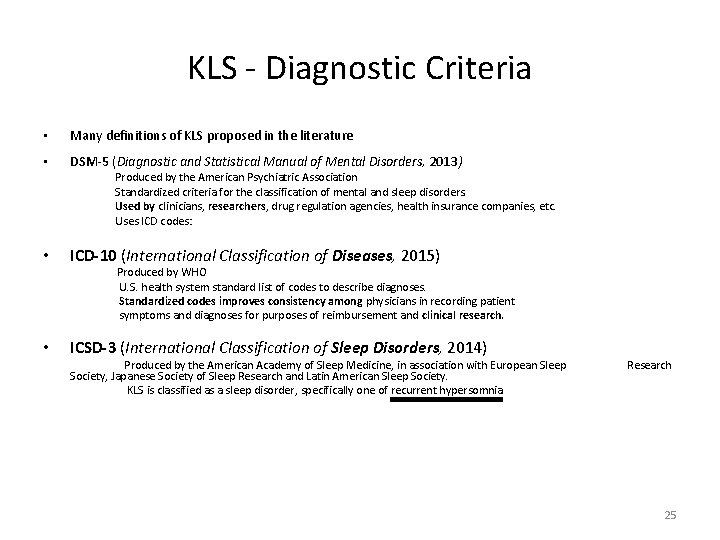 KLS - Diagnostic Criteria

• Many definitions of KLS proposed in the literature

• DSM-5 (Diagnostic and Statistical Manual of Mental Disorders, 2013)

Produced by the American Psychiatric Association

Standardized criteria for the classification of mental and sleep disorders

Used by clinicians, researchers, drug regulation agencies, health insurance companies, etc.

Uses ICD codes:

• ICD-10 (International Classification of Diseases, 2015)

Produced by WHO

U.S. health system standard list of codes to describe diagnoses.

Standardized codes improves consistency among physicians in recording patient symptoms and diagnoses for purposes of reimbursement and clinical research.

• ICSD-3 (International Classification of Sleep Disorders, 2014)

Produced by the American Academy of Sleep Medicine, in association with European Sleep Research Society, Japanese Society of Sleep Research and Latin American Sleep Society.

KLS is classified as a sleep disorder, specifically one of recurrent hypersomnia

25